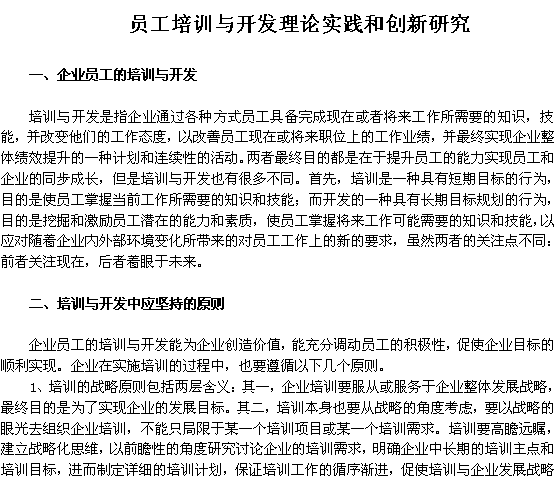 员工培训与开发理论实践和创新研究

一、企业员工的培训与开发

培训与开发是指企业通过各种方式员工具备完成现在或者将来工作所需要的知识，技能，并改变他们的工作态度，以改善员工现在或将来职位上的工作业绩，并最终实现企业整体绩效提升的一种计划和连续性的活动。两者最终目的都是在于提升员工的能力实现员工和企业的同步成长，但是培训与开发也有很多不同。首先，培训是一种具有短期目标的行为，目的是使员工掌握当前工作所需要的知识和技能；而开发的一种具有长期目标规划的行为，目的是挖掘和激励员工潜在的能力和素质，使员工掌握将来工作可能需要的知识和技能，以应对随着企业内外部环境变化所带来的对员工工作上的新的要求，虽然两者的关注点不同：前者关注现在，后者着眼于未来。

二、培训与开发中应坚持的原则

企业员工的培训与开发能为企业创造价值，能充分调动员工的积极性，促使企业目标的顺利实现。企业在实施培训的过程中，也要遵循以下几个原则。

1、培训的战略原则包括两层含义：其一，企业培训要服从或服务于企业整体发展战略，最终目的是为了实现企业的发展目标。其二，培训本身也要从战略的角度考虑，要以战略的眼光去组织企业培训，不能只局限于某一个培训项目或某一个培训需求。培训要高瞻远瞩，建立战略化思维，以前瞻性的角度研究讨论企业的培训需求，明确企业中长期的培训主点和培训目标，进而制定详细的培训计划，保证培训工作的循序渐进，促使培训与企业发展战略